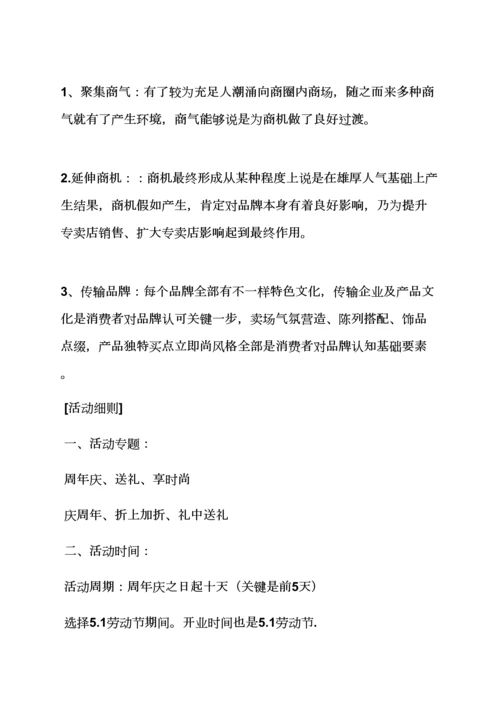 1、聚集商气：有了较为充足人潮涌向商圈内商场，随之而来多种商气就有了产生环境，商气能够说是为商机做了良好过渡。

2.延伸商机：：商机最终形成从某种程度上说是在雄厚人气基础上产生结果，商机假如产生，肯定对品牌本身有着良好影响，乃为提升专卖店销售、扩大专卖店影响起到最终作用。

3、传输品牌：每个品牌全部有不一样特色文化，传输企业及产品文化是消费者对品牌认可关键一步，卖场气氛营造、陈列搭配、饰品点缀，产品独特买点立即尚风格全部是消费者对品牌认知基础要素。

[活动细则]

一、活动专题：

周年庆、送礼、享时尚

庆周年、折上加折、礼中送礼

二、活动时间：

活动周期：周年庆之日起十天（关键是前5天）

选择5.1劳动节期间。开业时间也是5.1劳动节.